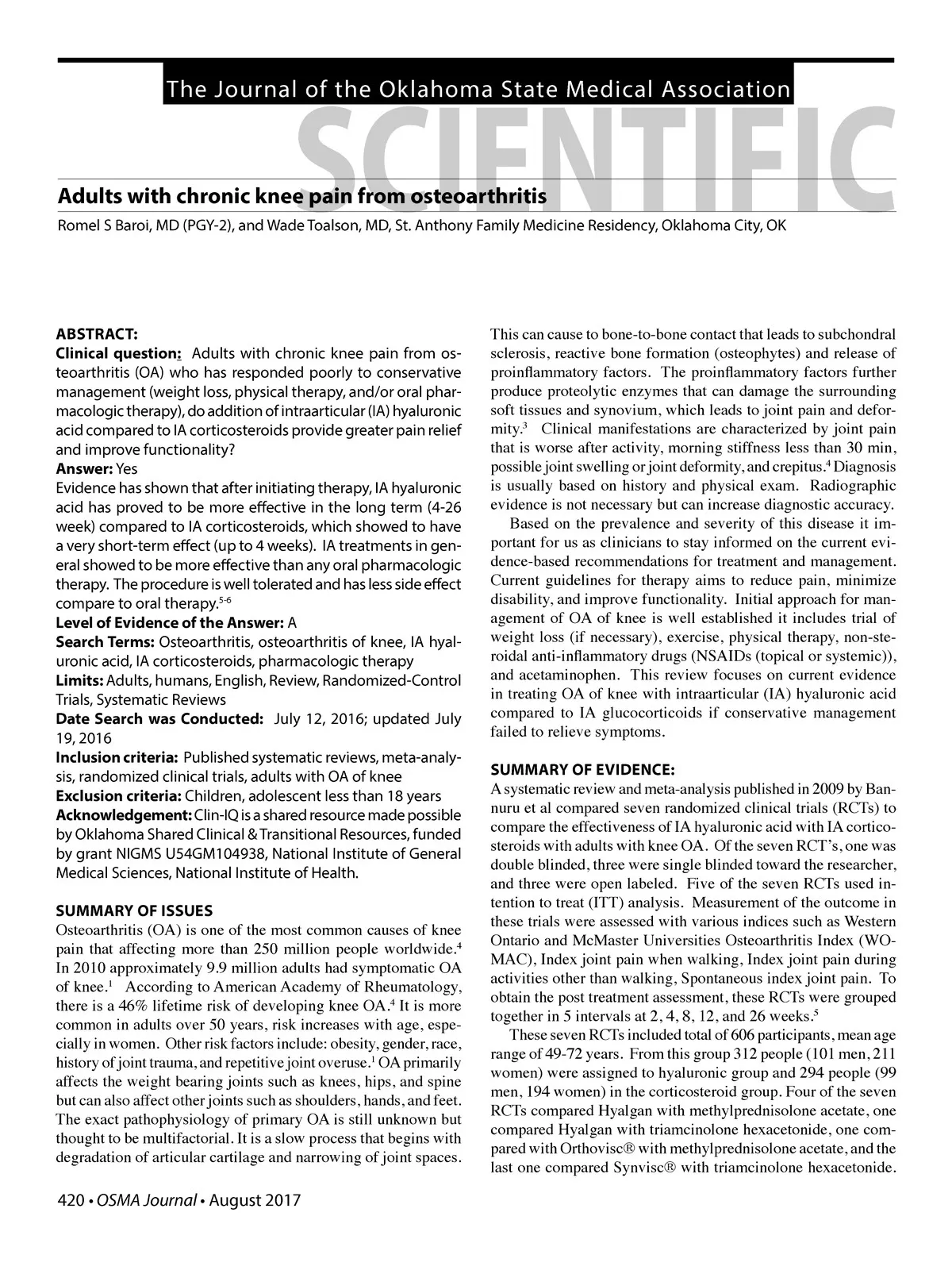 The Journal of the Oklahoma State Medical Association

SCIENTIFIC

Adults with chronic knee pain from osteoarthritis

Romel S Baroi, MD (PGY-2), and Wade Toalson, MD, St. Anthony Family Medicine Residency, Oklahoma City, OK

ABSTRACT:
Clinical question: Adults with chronic knee pain from osteoarthritis (OA) who has responded poorly to conservative management (weight loss, physical therapy, and/or oral pharmacologic therapy), do addition of intraarticular (IA) hyaluronic acid compared to IA corticosteroids provide greater pain relief and improve functionality?
Answer: Yes
Evidence has shown that after initiating therapy, IA hyaluronic acid has proved to be more effective in the long term (4-26 week) compared to IA corticosteroids, which showed to have a very short-term effect (up to 4 weeks). IA treatments in general showed to be more effective than any oral pharmacologic therapy. The procedure is well tolerated and has less side effect compare to oral therapy.$^{5-6}$
Level of Evidence of the Answer: A
Search Terms: Osteoarthritis, osteoarthritis of knee, IA hyaluronic acid, IA corticosteroids, pharmacologic therapy
Limits: Adults, humans, English, Review, Randomized-Control Trials, Systematic Reviews
Date Search was Conducted: July 12, 2016; updated July 19, 2016
Inclusion criteria: Published systematic reviews, meta-analysis, randomized clinical trials, adults with OA of knee
Exclusion criteria: Children, adolescent less than 18 years
Acknowledgement: Clin-IQ is a shared resource made possible by Oklahoma Shared Clinical & Transitional Resources, funded by grant NIGMS U54GM104938, National Institute of General Medical Sciences, National Institute of Health.

SUMMARY OF ISSUES
Osteoarthritis (OA) is one of the most common causes of knee pain that affecting more than 250 million people worldwide.$^4$ In 2010 approximately 9.9 million adults had symptomatic OA of knee.$^1$ According to American Academy of Rheumatology, there is a 46% lifetime risk of developing knee OA.$^4$ It is more common in adults over 50 years, risk increases with age, especially in women. Other risk factors include: obesity, gender, race, history of joint trauma, and repetitive joint overuse.$^1$ OA primarily affects the weight bearing joints such as knees, hips, and spine but can also affect other joints such as shoulders, hands, and feet. The exact pathophysiology of primary OA is still unknown but thought to be multifactorial. It is a slow process that begins with degradation of articular cartilage and narrowing of joint spaces. This can cause to bone-to-bone contact that leads to subchondral sclerosis, reactive bone formation (osteophytes) and release of proinflammatory factors. The proinflammatory factors further produce proteolytic enzymes that can damage the surrounding soft tissues and synovium, which leads to joint pain and deformity.$^3$ Clinical manifestations are characterized by joint pain that is worse after activity, morning stiffness less than 30 min, possible joint swelling or joint deformity, and crepitus.$^4$ Diagnosis is usually based on history and physical exam. Radiographic evidence is not necessary but can increase diagnostic accuracy.

Based on the prevalence and severity of this disease it important for us as clinicians to stay informed on the current evidence-based recommendations for treatment and management. Current guidelines for therapy aims to reduce pain, minimize disability, and improve functionality. Initial approach for management of OA of knee is well established it includes trial of weight loss (if necessary), exercise, physical therapy, non-steroidal anti-inflammatory drugs (NSAIDs (topical or systemic)), and acetaminophen. This review focuses on current evidence in treating OA of knee with intraarticular (IA) hyaluronic acid compared to IA glucocorticoids if conservative management failed to relieve symptoms.

SUMMARY OF EVIDENCE:
A systematic review and meta-analysis published in 2009 by Bannuru et al compared seven randomized clinical trials (RCTs) to compare the effectiveness of IA hyaluronic acid with IA corticosteroids with adults with knee OA. Of the seven RCT's, one was double blinded, three were single blinded toward the researcher, and three were open labeled. Five of the seven RCTs used intention to treat (ITT) analysis. Measurement of the outcome in these trials were assessed with various indices such as Western Ontario and McMaster Universities Osteoarthritis Index (WOMAC), Index joint pain when walking, Index joint pain during activities other than walking, Spontaneous index joint pain. To obtain the post treatment assessment, these RCTs were grouped together in 5 intervals at 2, 4, 8, 12, and 26 weeks.$^5$

These seven RCTs included total of 606 participants, mean age range of 49-72 years. From this group 312 people (101 men, 211 women) were assigned to hyaluronic group and 294 people (99 men, 194 women) in the corticosteroid group. Four of the seven RCTs compared Hyalgan with methylprednisolone acetate, one compared Hyalgan with triamcinolone hexacetonide, one compared with Orthovisc® with methylprednisolone acetate, and the last one compared Synvisc® with triamcinolone hexacetonide.

420 • OSMA Journal • August 2017